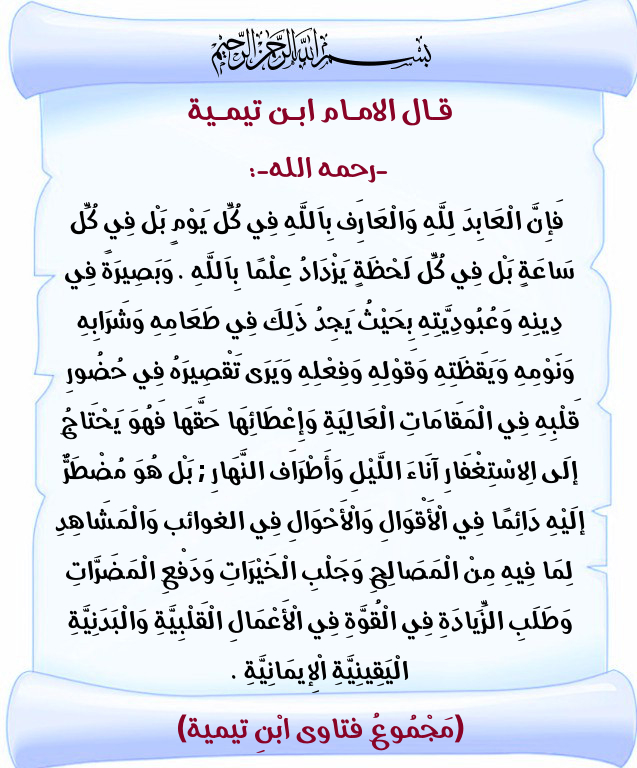 بسم الله الرحمن الرحيم

قال الامام ابن تيمية

-رحمه الله-:

فَإِنَّ الْعَابِدَ لِلَّهِ وَالْعَارِفَ بِاَللَّهِ فِي كُلِّ يَوْمٍ بَلْ فِي كُلِّ سَاعَةٍ بَلْ فِي كُلِّ لَحْظَةٍ يَزْدَادُ عِلْمًا بِاَللَّهِ . وَبَصِيرَةً فِي دِينِهِ وَعُبُودِيَّتِهِ بِحَيْثُ يَجِدُ ذَلِكَ فِي طَعَامِهِ وَشَرَابِهِ وَنَوْمِهِ وَيَقَظَتِهِ وَقَوْلِهِ وَفِعْلِهِ وَيَرَى تَقْصِيرَهُ فِي حُضُورِ قَلْبِهِ فِي الْمَقَامَاتِ الْعَالِيَةِ وَإِعْطَائِهَا حَقَّهَا فَهُوَ يَحْتَاجُ إلَى الِاسْتِغْفَارِ آنَاءَ اللَّيْلِ وَأَطْرَافَ النَّهَارِ ; بَلْ هُوَ مُضْطَرٌّ إلَيْهِ دَائِمًا فِي الْأَقْوَالِ وَالْأَحْوَالِ فِي الغوائب وَالْمَشَاهِدِ لِمَا فِيهِ مِنْ الْمَصَالِحِ وَجَلْبِ الْخَيْرَاتِ وَدَفْعِ الْمَضَرَّاتِ وَطَلَبِ الزِّيَادَةِ فِي الْقُوَّةِ فِي الْأَعْمَالِ الْقَلْبِيَّةِ وَالْبَدَنِيَّةِ الْيَقِينِيَّةِ الْإِيمَانِيَّةِ .

(مَجْمُوعُ فتاوى ابْنِ تيمية)